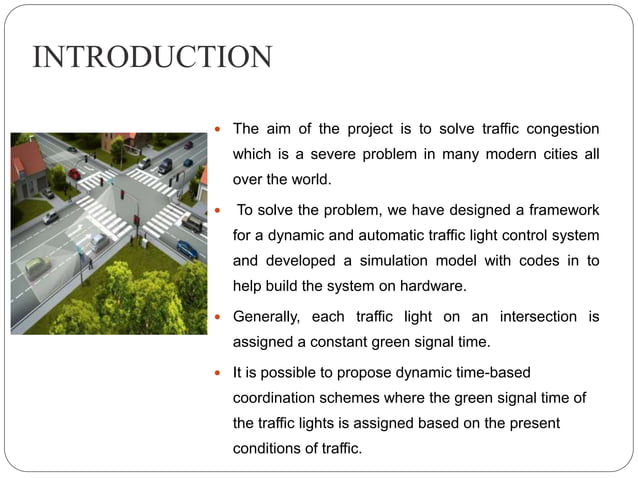 INTRODUCTION

- The aim of the project is to solve traffic congestion which is a severe problem in many modern cities all over the world.
- To solve the problem, we have designed a framework for a dynamic and automatic traffic light control system and developed a simulation model with codes in to help build the system on hardware.
- Generally, each traffic light on an intersection is assigned a constant green signal time.
- It is possible to propose dynamic time-based coordination schemes where the green signal time of the traffic lights is assigned based on the present conditions of traffic.